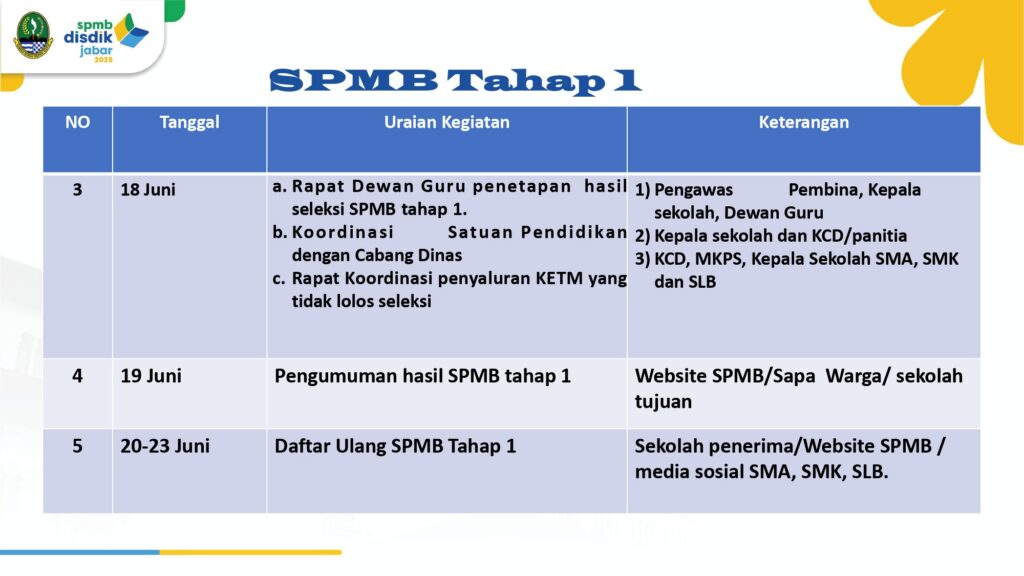 spmb disdik jabar 2025

SPMB Tahap 1

| NO | Tanggal | Uraian Kegiatan | Keterangan |
|---|---|---|---|
| 3 | 18 Juni | a. Rapat Dewan Guru penetapan hasil seleksi SPMB tahap 1. b. Koordinasi Satuan Pendidikan dengan Cabang Dinas c. Rapat Koordinasi penyaluran KETM yang tidak lolos seleksi | 1) Pengawas Pembina, Kepala sekolah, Dewan Guru 2) Kepala sekolah dan KCD/panitia 3) KCD, MKPS, Kepala Sekolah SMA, SMK dan SLB |
| 4 | 19 Juni | Pengumuman hasil SPMB tahap 1 | Website SPMB/Sapa Warga/ sekolah tujuan |
| 5 | 20-23 Juni | Daftar Ulang SPMB Tahap 1 | Sekolah penerima/Website SPMB / media sosial SMA, SMK, SLB. |